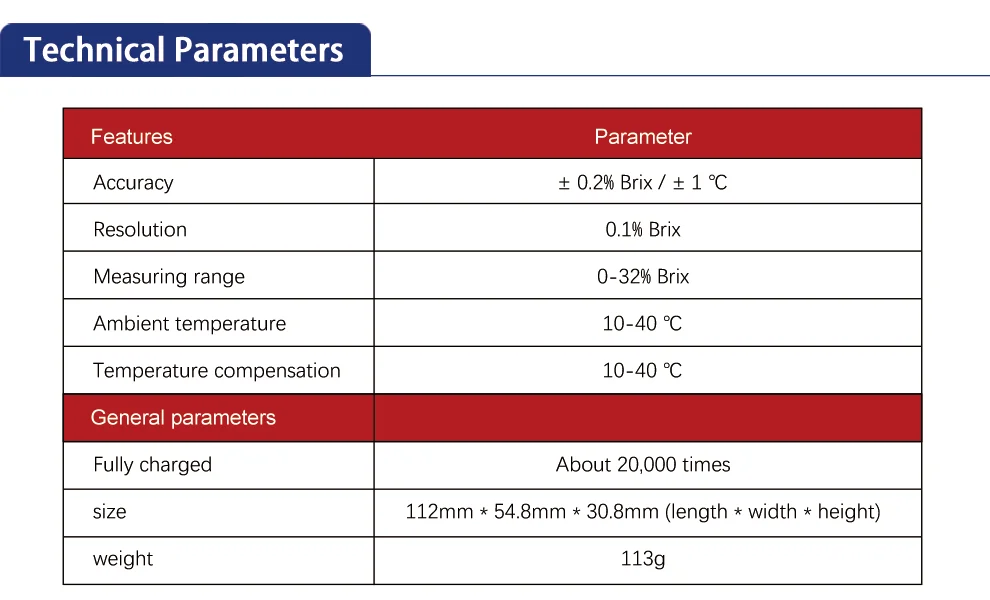 Technical Parameters

| Features | Parameter |
|---|---|
| Accuracy | ± 0.2% Brix / ± 1 ℃ |
| Resolution | 0.1% Brix |
| Measuring range | 0-32% Brix |
| Ambient temperature | 10-40 ℃ |
| Temperature compensation | 10-40 ℃ |
| General parameters | |
| Fully charged | About 20,000 times |
| size | 112mm * 54.8mm * 30.8mm (length * width * height) |
| weight | 113g |